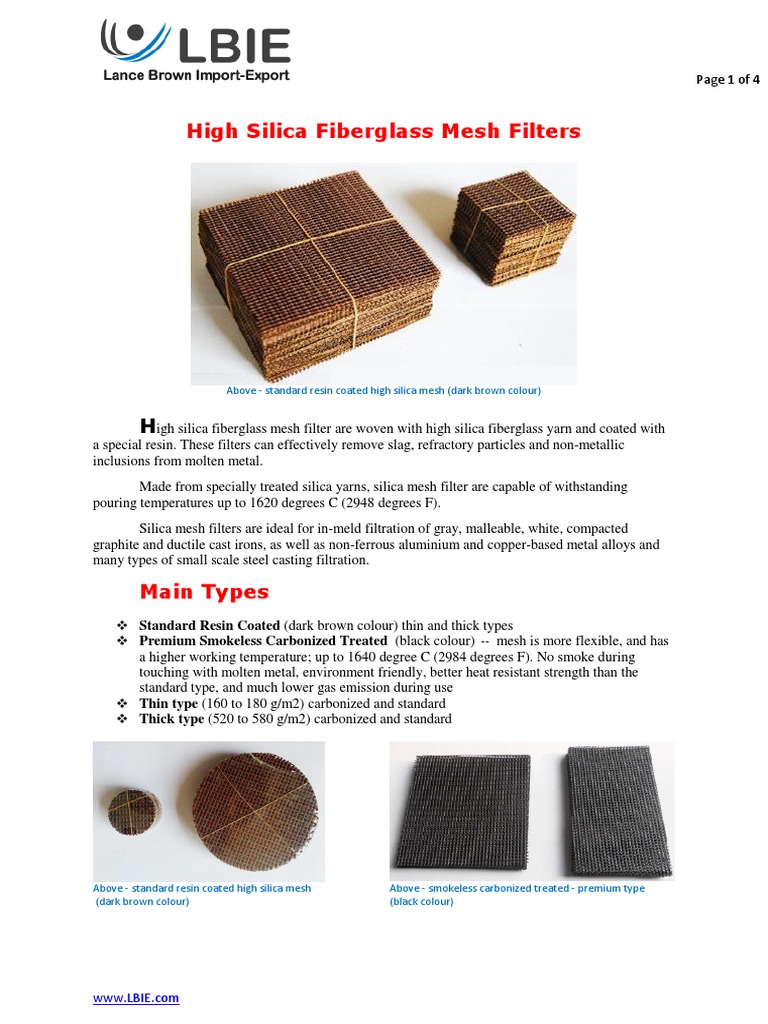 LBIE
Lance Brown Import-Export

Page 1 of 4

High Silica Fiberglass Mesh Filters

Above - standard resin coated high silica mesh (dark brown colour)

High silica fiberglass mesh filter are woven with high silica fiberglass yarn and coated with a special resin. These filters can effectively remove slag, refractory particles and non-metallic inclusions from molten metal.

Made from specially treated silica yarns, silica mesh filter are capable of withstanding pouring temperatures up to 1620 degrees C (2948 degrees F).

Silica mesh filters are ideal for in-meld filtration of gray, malleable, white, compacted graphite and ductile cast irons, as well as non-ferrous aluminium and copper-based metal alloys and many types of small scale steel casting filtration.

Main Types

❖ Standard Resin Coated (dark brown colour) thin and thick types
❖ Premium Smokeless Carbonized Treated (black colour) -- mesh is more flexible, and has a higher working temperature; up to 1640 degree C (2984 degrees F). No smoke during touching with molten metal, environment friendly, better heat resistant strength than the standard type, and much lower gas emission during use
❖ Thin type (160 to 180 g/m2) carbonized and standard
❖ Thick type (520 to 580 g/m2) carbonized and standard

Above - standard resin coated high silica mesh (dark brown colour)

Above - smokeless carbonized treated - premium type (black colour)

www.LBIE.com